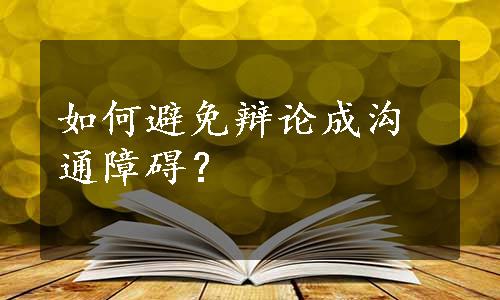 如何避免辩论成沟通障碍？